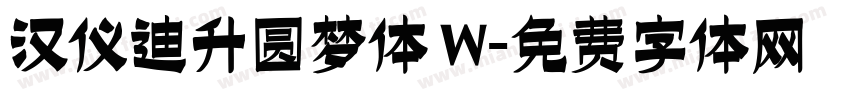 汉仪迪升圆梦体 W-免费字体网